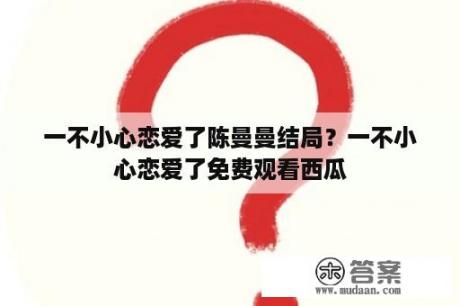 一不小心恋爱了陈曼曼结局？一不小心恋爱了免费观看西瓜

木答案
www.mudaan.com